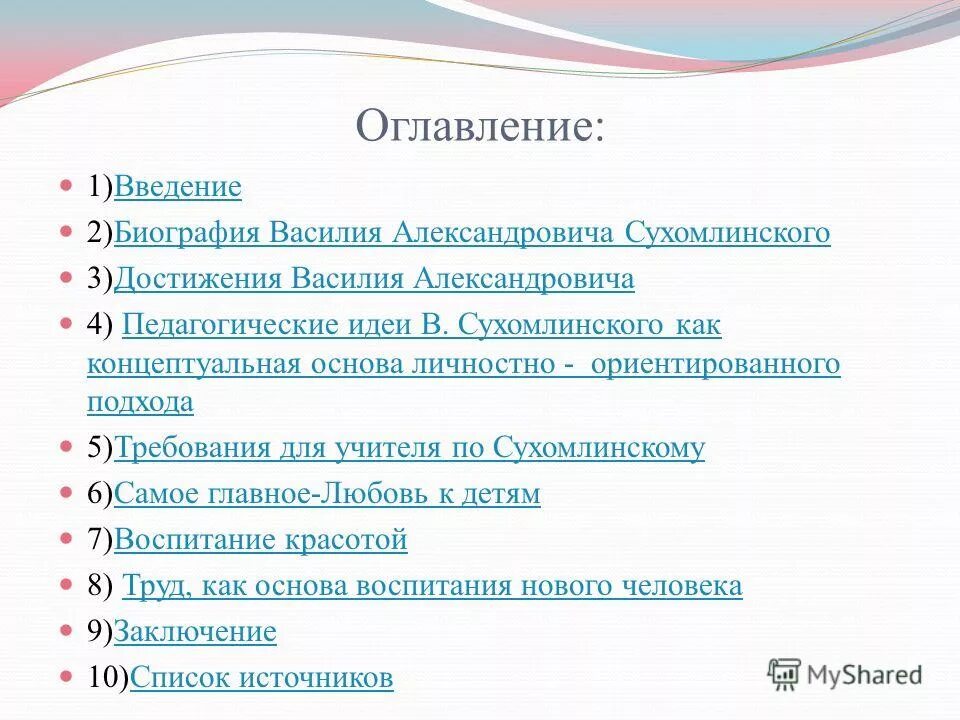 Оглавление:

1)Введение

2)Биография Василия Александровича Сухомлинского

3)Достижения Василия Александровича

4) Педагогические идеи В. Сухомлинского как концептуальная основа личностно - ориентированного подхода

5)Требования для учителя по Сухомлинскому

6)Самое главное-Любовь к детям

7)Воспитание красотой

8) Труд, как основа воспитания нового человека

9)Заключение

10)Список источников

MyShared